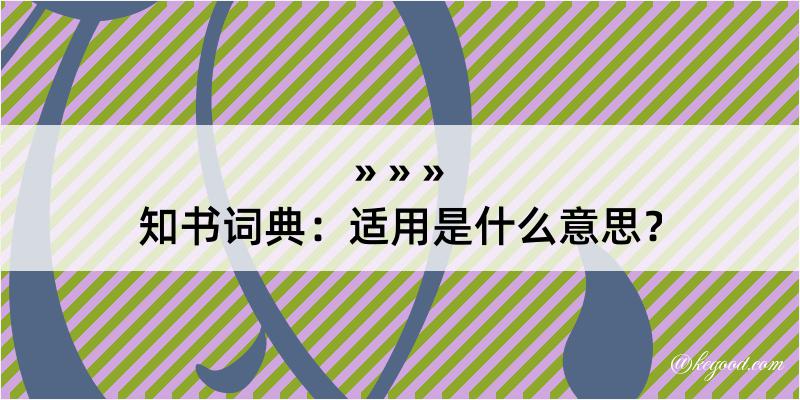 » » »
知书词典：适用是什么意思？

@kegood.com